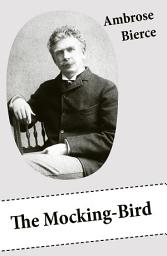 Ambrose
Bierce

The Mocking-Bird